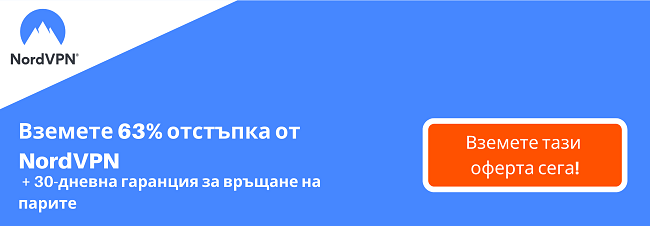 NordVPN®

Вземете 63% отстъпка от NordVPN

+ 30-дневна гаранция за връщане на парите

Вземете тази оферта сега!